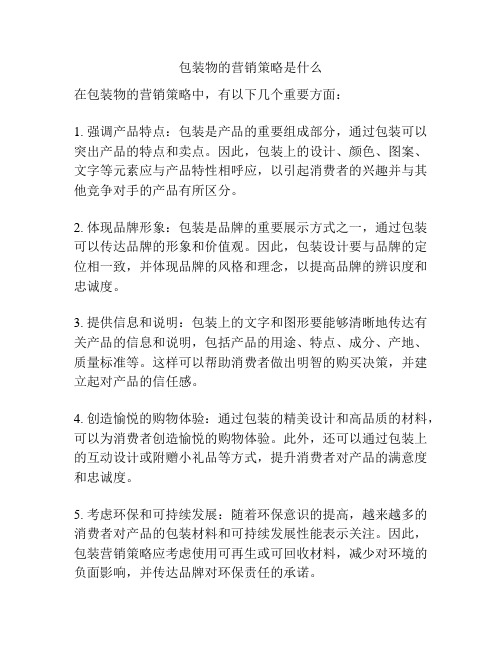 包装物的营销策略是什么

在包装物的营销策略中，有以下几个重要方面：

1. 强调产品特点：包装是产品的重要组成部分，通过包装可以突出产品的特点和卖点。因此，包装上的设计、颜色、图案、文字等元素应与产品特性相呼应，以引起消费者的兴趣并与其他竞争对手的产品有所区分。

2. 体现品牌形象：包装是品牌的重要展示方式之一，通过包装可以传达品牌的形象和价值观。因此，包装设计要与品牌的定位相一致，并体现品牌的风格和理念，以提高品牌的辨识度和忠诚度。

3. 提供信息和说明：包装上的文字和图形要能够清晰地传达有关产品的信息和说明，包括产品的用途、特点、成分、产地、质量标准等。这样可以帮助消费者做出明智的购买决策，并建立起对产品的信任感。

4. 创造愉悦的购物体验：通过包装的精美设计和高品质的材料，可以为消费者创造愉悦的购物体验。此外，还可以通过包装上的互动设计或附赠小礼品等方式，提升消费者对产品的满意度和忠诚度。

5. 考虑环保和可持续发展：随着环保意识的提高，越来越多的消费者对产品的包装材料和可持续发展性能表示关注。因此，包装营销策略应考虑使用可再生或可回收材料，减少对环境的负面影响，并传达品牌对环保责任的承诺。